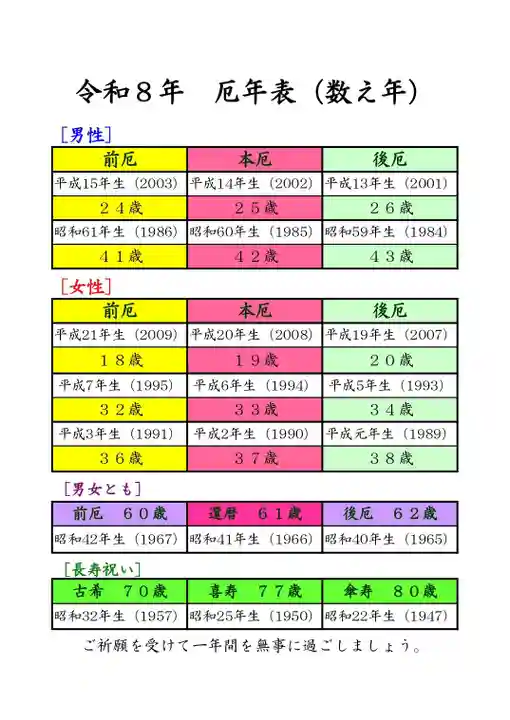 令和８年　厄年表（数え年）

［男性］

| 前厄 | 本厄 | 後厄 |
|---|---|---|
| 平成15年生（2003） | 平成14年生（2002） | 平成13年生（2001） |
| ２４歳 | ２５歳 | ２６歳 |
| 昭和61年生（1986） | 昭和60年生（1985） | 昭和59年生（1984） |
| ４１歳 | ４２歳 | ４３歳 |

［女性］

| 前厄 | 本厄 | 後厄 |
|---|---|---|
| 平成21年生（2009） | 平成20年生（2008） | 平成19年生（2007） |
| １８歳 | １９歳 | ２０歳 |
| 平成7年生（1995） | 平成6年生（1994） | 平成5年生（1993） |
| ３２歳 | ３３歳 | ３４歳 |
| 平成3年生（1991） | 平成2年生（1990） | 平成元年生（1989） |
| ３６歳 | ３７歳 | ３８歳 |

［男女とも］

| 前厄　６０歳 | 還暦　６１歳 | 後厄　６２歳 |
|---|---|---|
| 昭和42年生（1967） | 昭和41年生（1966） | 昭和40年生（1965） |

［長寿祝い］

| 古希　７０歳 | 喜寿　７７歳 | 傘寿　８０歳 |
|---|---|---|
| 昭和32年生（1957） | 昭和25年生（1950） | 昭和22年生（1947） |

ご祈願を受けて一年間を無事に過ごしましょう。